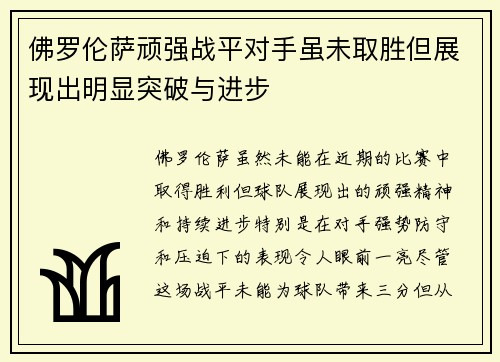 佛罗伦萨顽强战平对手虽未取胜但展现出明显突破与进步

佛罗伦萨虽然未能在近期的比赛中取得胜利但球队展现出的顽强精神和持续进步特别是在对手强势防守和压迫下的表现令人眼前一亮尽管这场战平未能为球队带来三分但从